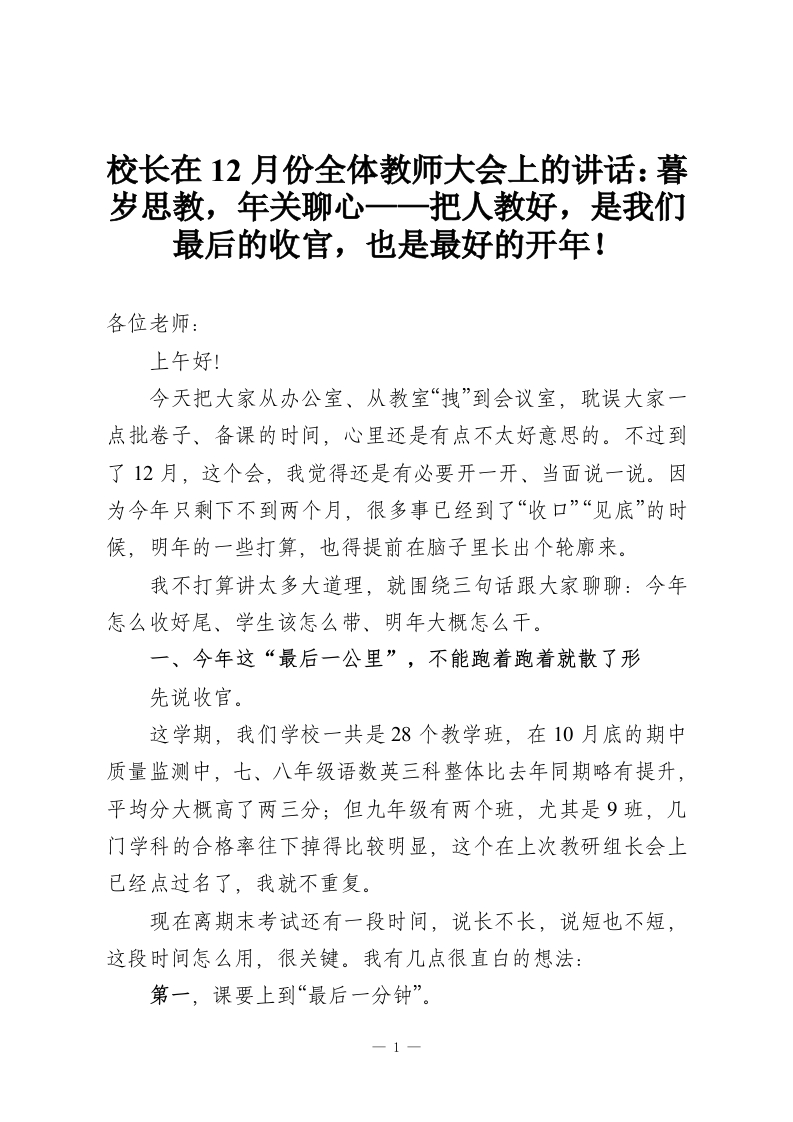 校长在12月份全体教师大会上的讲话：暮岁思教，年关聊心——把人教好，是我们最后的收官，也是最好的开年！

各位老师：

上午好!

今天把大家从办公室、从教室“拽”到会议室，耽误大家一点批卷子、备课的时间，心里还是有点不太好意思的。不过到了12月，这个会，我觉得还是有必要开一开、当面说一说。因为今年只剩下不到两个月，很多事已经到了“收口”“见底”的时候，明年的一些打算，也得提前在脑子里长出个轮廓来。

我不打算讲太多大道理，就围绕三句话跟大家聊聊：今年怎么收好尾、学生该怎么带、明年大概怎么干。

一、今年这“最后一公里”，不能跑着跑着就散了形

先说收官。

这学期，我们学校一共是28个教学班，在10月底的期中质量监测中，七、八年级语数英三科整体比去年同期略有提升，平均分大概高了两三分；但九年级有两个班，尤其是9班，几门学科的合格率往下掉得比较明显，这个在上次教研组长会上已经点过名了，我就不重复。

现在离期末考试还有一段时间，说长不长，说短也不短，这段时间怎么用，很关键。我有几点很直白的想法：

第一，课要上到“最后一分钟”。

— 1 —